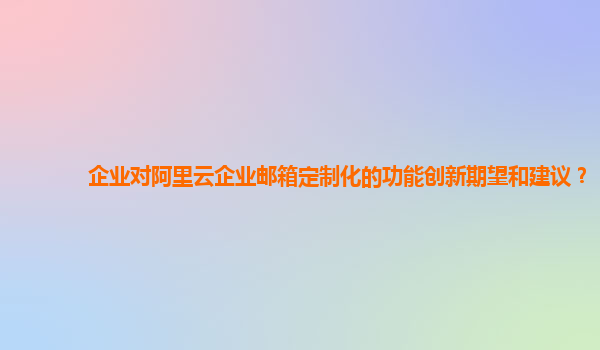 企业对阿里云企业邮箱定制化的功能创新期望和建议？